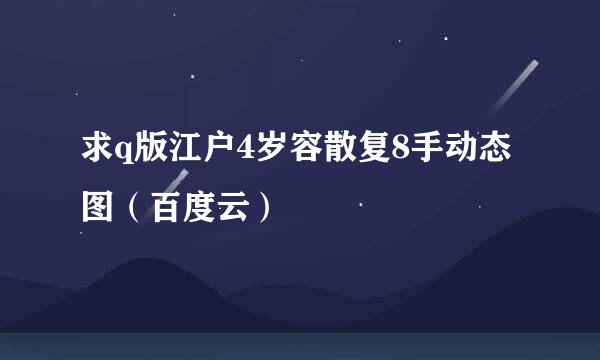 求q版江户4岁容散复8手动态图（百度云）